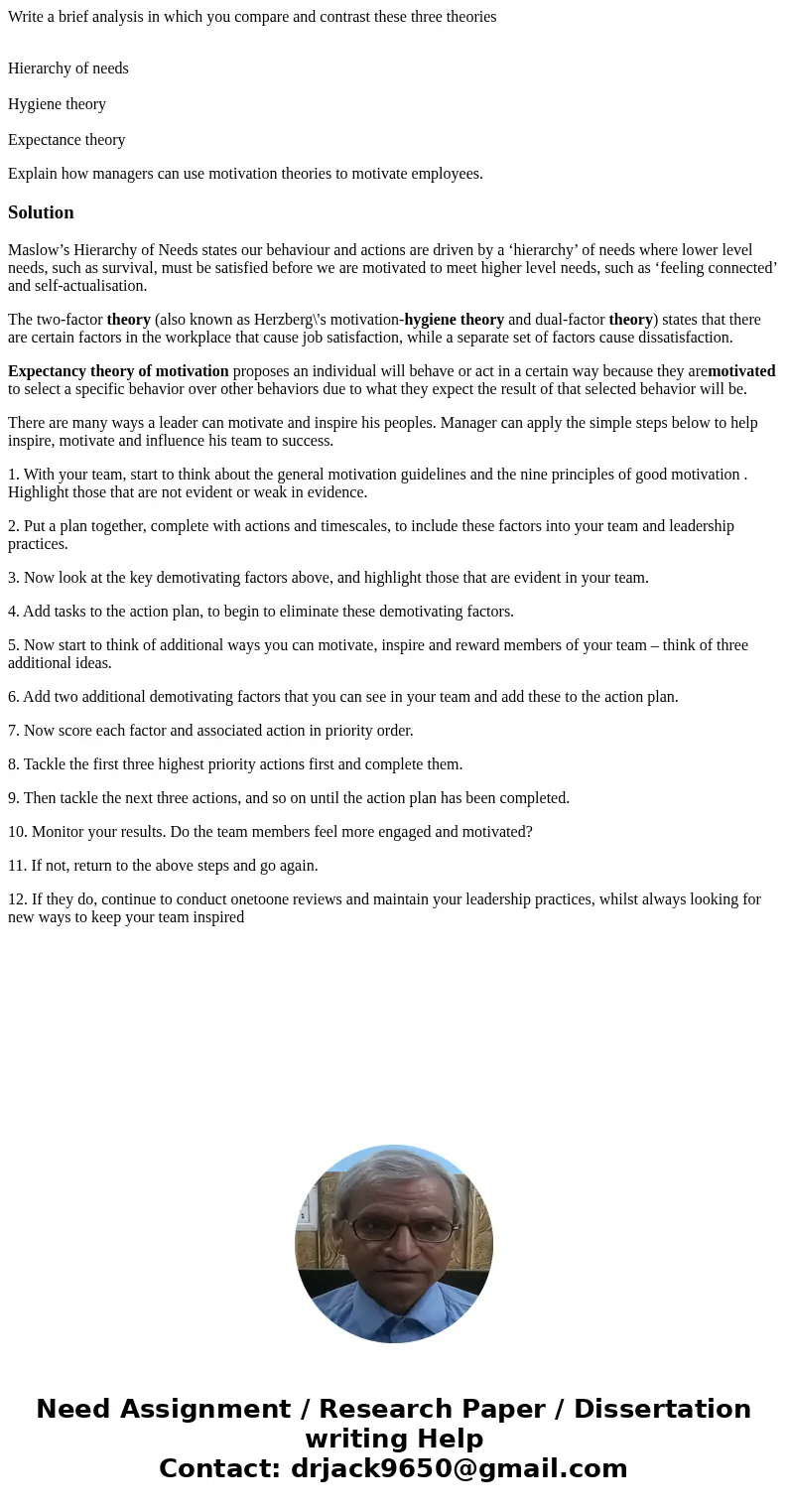 Write a brief analysis in which you compare and contrast these three theories

Hierarchy of needs

Hygiene theory

Expectance theory

Explain how managers can use motivation theories to motivate employees.

Solution

Maslow’s Hierarchy of Needs states our behaviour and actions are driven by a ‘hierarchy’ of needs where lower level needs, such as survival, must be satisfied before we are motivated to meet higher level needs, such as ‘feeling connected’ and self-actualisation.

The two-factor theory (also known as Herzberg\'s motivation-hygiene theory and dual-factor theory) states that there are certain factors in the workplace that cause job satisfaction, while a separate set of factors cause dissatisfaction.

Expectancy theory of motivation proposes an individual will behave or act in a certain way because they aremotivated to select a specific behavior over other behaviors due to what they expect the result of that selected behavior will be.

There are many ways a leader can motivate and inspire his peoples. Manager can apply the simple steps below to help inspire, motivate and influence his team to success.

1. With your team, start to think about the general motivation guidelines and the nine principles of good motivation . Highlight those that are not evident or weak in evidence.

2. Put a plan together, complete with actions and timescales, to include these factors into your team and leadership practices.

3. Now look at the key demotivating factors above, and highlight those that are evident in your team.

4. Add tasks to the action plan, to begin to eliminate these demotivating factors.

5. Now start to think of additional ways you can motivate, inspire and reward members of your team – think of three additional ideas.

6. Add two additional demotivating factors that you can see in your team and add these to the action plan.

7. Now score each factor and associated action in priority order.

8. Tackle the first three highest priority actions first and complete them.

9. Then tackle the next three actions, and so on until the action plan has been completed.

10. Monitor your results. Do the team members feel more engaged and motivated?

11. If not, return to the above steps and go again.

12. If they do, continue to conduct onetoone reviews and maintain your leadership practices, whilst always looking for new ways to keep your team inspired

Need Assignment / Research Paper / Dissertation writing Help
Contact: drjack9650@gmail.com